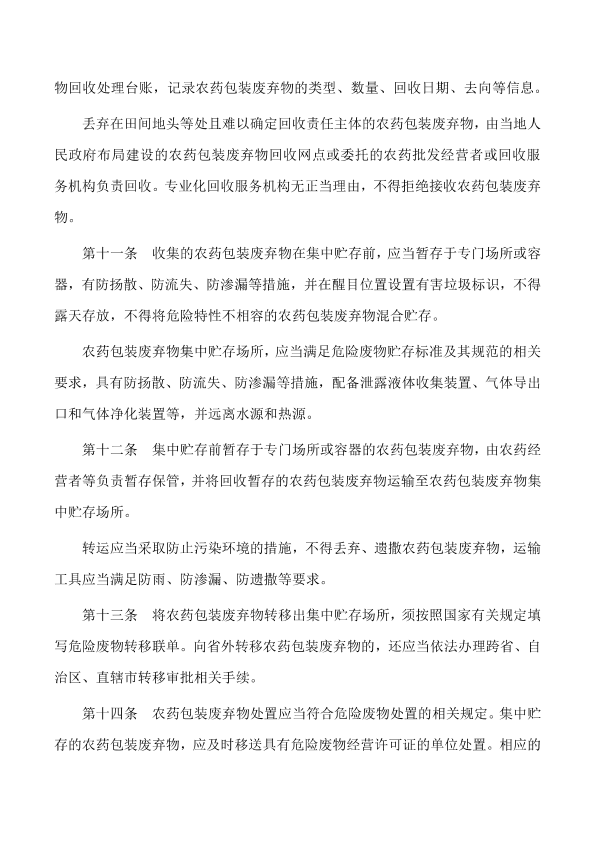 物回收处理台账，记录农药包装废弃物的类型、数量、回收日期、去向等信息。

丢弃在田间地头等处且难以确定回收责任主体的农药包装废弃物，由当地人民政府布局建设的农药包装废弃物回收网点或委托的农药批发经营者或回收服务机构负责回收。专业化回收服务机构无正当理由，不得拒绝接收农药包装废弃物。

第十一条　收集的农药包装废弃物在集中贮存前，应当暂存于专门场所或容器，有防扬散、防流失、防渗漏等措施，并在醒目位置设置有害垃圾标识，不得露天存放，不得将危险特性不相容的农药包装废弃物混合贮存。

农药包装废弃物集中贮存场所，应当满足危险废物贮存标准及其规范的相关要求，具有防扬散、防流失、防渗漏等措施，配备泄露液体收集装置、气体导出口和气体净化装置等，并远离水源和热源。

第十二条　集中贮存前暂存于专门场所或容器的农药包装废弃物，由农药经营者等负责暂存保管，并将回收暂存的农药包装废弃物运输至农药包装废弃物集中贮存场所。

转运应当采取防止污染环境的措施，不得丢弃、遗撒农药包装废弃物，运输工具应当满足防雨、防渗漏、防遗撒等要求。

第十三条　将农药包装废弃物转移出集中贮存场所，须按照国家有关规定填写危险废物转移联单。向省外转移农药包装废弃物的，还应当依法办理跨省、自治区、直辖市转移审批相关手续。

第十四条　农药包装废弃物处置应当符合危险废物处置的相关规定。集中贮存的农药包装废弃物，应及时移送具有危险废物经营许可证的单位处置。相应的